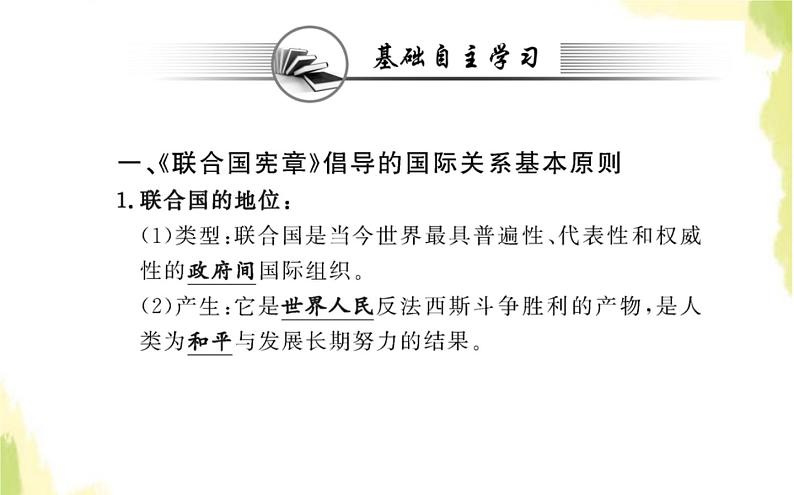 基础自主学习

一、《联合国宪章》倡导的国际关系基本原则

1.联合国的地位：

(1)类型:联合国是当今世界最具普遍性、代表性和权威性的政府间国际组织。

(2)产生:它是世界人民反法西斯斗争胜利的产物,是人类为和平与发展长期努力的结果。